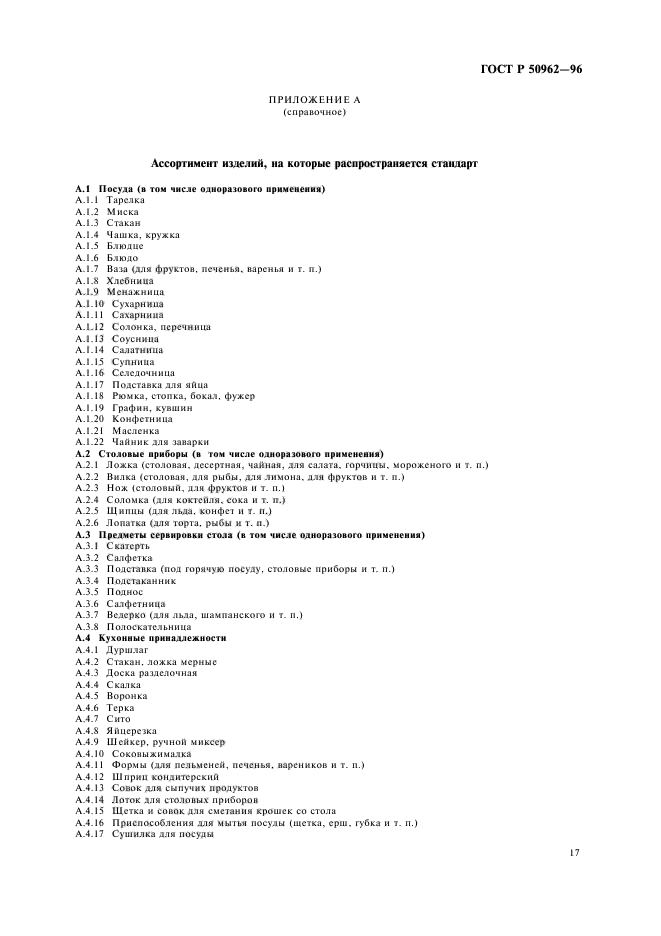 ГОСТ Р 50962—96

ПРИЛОЖЕНИЕ А
(справочное)

Ассортимент изделий, на которые распространяется стандарт

А.1 Посуда (в том числе одноразового применения)
А.1.1 Тарелка
А.1.2 Миска
А.1.3 Стакан
А.1.4 Чашка, кружка
А.1.5 Блюдце
А.1.6 Блюдо
А.1.7 Ваза (для фруктов, печенья, варенья и т. п.)
А.1.8 Хлебница
А.1.9 Менажница
А.1.10 Сухарница
А.1.11 Сахарница
А.1.12 Солонка, перечница
А.1.13 Соусница
А.1.14 Салатница
А.1.15 Супница
А.1.16 Селедочница
А.1.17 Подставка для яйца
А.1.18 Рюмка, стопка, бокал, фужер
А.1.19 Графин, кувшин
А.1.20 Конфетница
А.1.21 Масленка
А.1.22 Чайник для заварки
А.2 Столовые приборы (в том числе одноразового применения)
А.2.1 Ложка (столовая, десертная, чайная, для салата, горчицы, мороженого и т. п.)
А.2.2 Вилка (столовая, для рыбы, для лимона, для фруктов и т. п.)
А.2.3 Нож (столовый, для фруктов и т. п.)
А.2.4 Соломка (для коктейля, сока и т. п.)
А.2.5 Щипцы (для льда, конфет и т. п.)
А.2.6 Лопатка (для торта, рыбы и т. п.)
А.3 Предметы сервировки стола (в том числе одноразового применения)
А.3.1 Скатерть
А.3.2 Салфетка
А.3.3 Подставка (под горячую посуду, столовые приборы и т. п.)
А.3.4 Подстаканник
А.3.5 Поднос
А.3.6 Салфетница
А.3.7 Ведерко (для льда, шампанского и т. п.)
А.3.8 Полоскательница
А.4 Кухонные принадлежности
А.4.1 Дуршлаг
А.4.2 Стакан, ложка мерные
А.4.3 Доска разделочная
А.4.4 Скалка
А.4.5 Воронка
А.4.6 Терка
А.4.7 Сито
А.4.8 Яйцерезка
А.4.9 Шейкер, ручной миксер
А.4.10 Соковыжималка
А.4.11 Формы (для пельменей, печенья, вареников и т. п.)
А.4.12 Шприц кондитерский
А.4.13 Совок для сыпучих продуктов
А.4.14 Лоток для столовых приборов
А.4.15 Щетка и совок для сметания крошек со стола
А.4.16 Приспособления для мытья посуды (щетка, ерш, губка и т. п.)
А.4.17 Сушилка для посуды

17